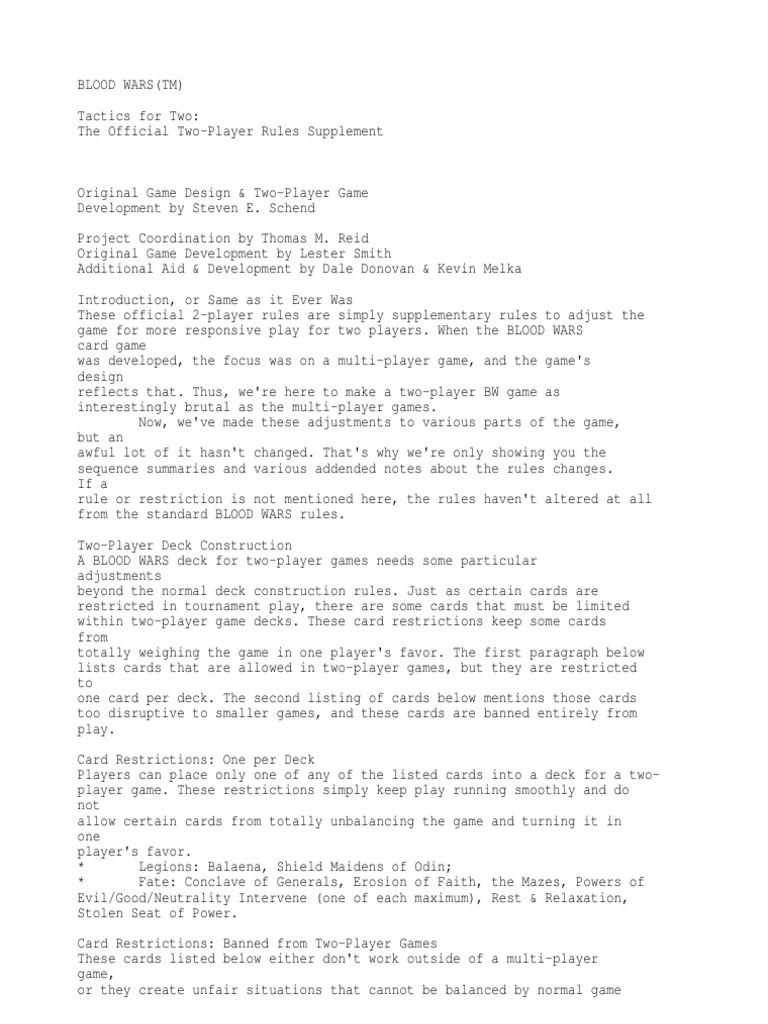 BLOOD WARS(TM)

Tactics for Two:
The Official Two-Player Rules Supplement

Original Game Design & Two-Player Game
Development by Steven E. Schend

Project Coordination by Thomas M. Reid
Original Game Development by Lester Smith
Additional Aid & Development by Dale Donovan & Kevin Melka

Introduction, or Same as it Ever Was
These official 2-player rules are simply supplementary rules to adjust the game for more responsive play for two players. When the BLOOD WARS card game was developed, the focus was on a multi-player game, and the game's design reflects that. Thus, we're here to make a two-player BW game as interestingly brutal as the multi-player games.
Now, we've made these adjustments to various parts of the game, but an awful lot of it hasn't changed. That's why we're only showing you the sequence summaries and various addended notes about the rules changes. If a rule or restriction is not mentioned here, the rules haven't altered at all from the standard BLOOD WARS rules.

Two-Player Deck Construction
A BLOOD WARS deck for two-player games needs some particular adjustments beyond the normal deck construction rules. Just as certain cards are restricted in tournament play, there are some cards that must be limited within two-player game decks. These card restrictions keep some cards from totally weighing the game in one player's favor. The first paragraph below lists cards that are allowed in two-player games, but they are restricted to one card per deck. The second listing of cards below mentions those cards too disruptive to smaller games, and these cards are banned entirely from play.

Card Restrictions: One per Deck
Players can place only one of any of the listed cards into a deck for a two-player game. These restrictions simply keep play running smoothly and do not allow certain cards from totally unbalancing the game and turning it in one player's favor.
* Legions: Balaena, Shield Maidens of Odin;
* Fate: Conclave of Generals, Erosion of Faith, the Mazes, Powers of Evil/Good/Neutrality Intervene (one of each maximum), Rest & Relaxation, Stolen Seat of Power.

Card Restrictions: Banned from Two-Player Games
These cards listed below either don't work outside of a multi-player game, or they create unfair situations that cannot be balanced by normal game